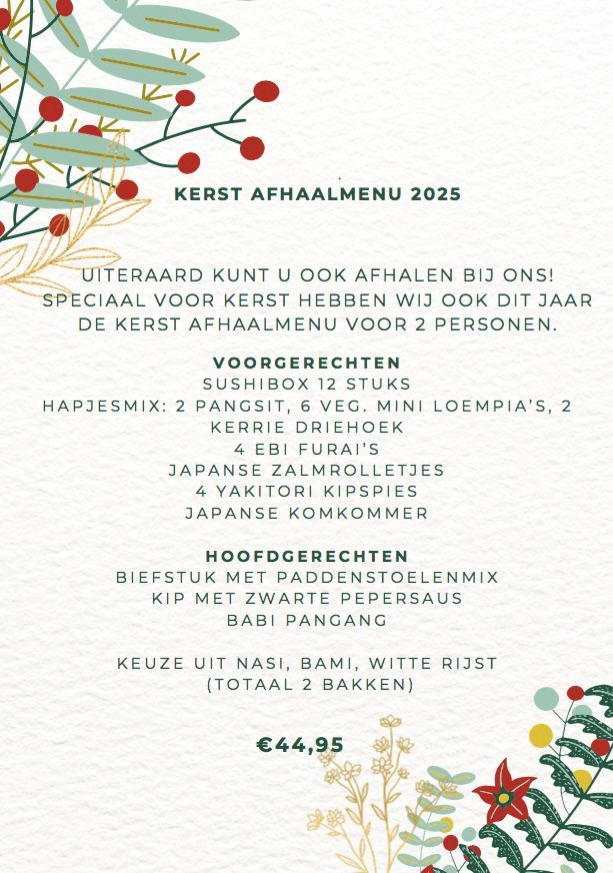 KERST AFHAALMENU 2025

UITERAARD KUNT U OOK AFHALEN BIJ ONS! SPECIAAL VOOR KERST HEBBEN WIJ OOK DIT JAAR DE KERST AFHAALMENU VOOR 2 PERSONEN.

VOORGERECHTEN
SUSHIBOX 12 STUKS
HAPJESMIX: 2 PANGSIT, 6 VEG. MINI LOEMPIA'S, 2 KERRIE DRIEHOEK
4 EBI FURAI'S
JAPANSE ZALMROLLETJES
4 YAKITORI KIPSPIES
JAPANSE KOMKOMMER

HOOFDGERECHTEN
BIEFSTUK MET PADDENSTOELENMIX
KIP MET ZWARTE PEPERSAUS
BABI PANGANG

KEUZE UIT NASI, BAMI, WITTE RIJST
(TOTAAL 2 BAKKEN)

€44,95